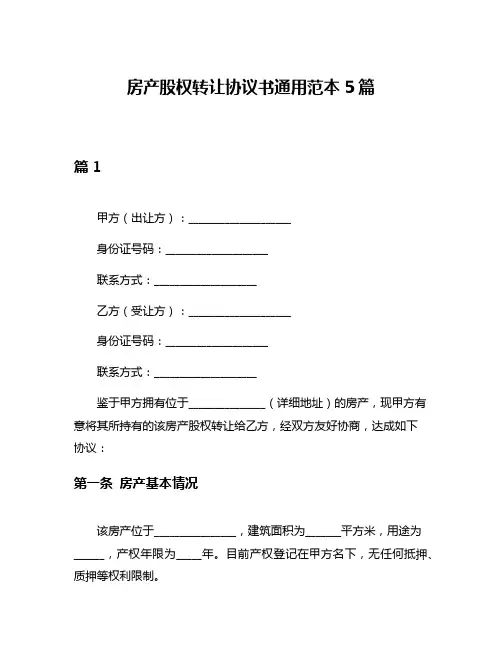 房产股权转让协议书通用范本 5 篇

篇 1

甲方（出让方）：__________________

身份证号码：__________________

联系方式：__________________

乙方（受让方）：__________________

身份证号码：__________________

联系方式：__________________

鉴于甲方拥有位于______________（详细地址）的房产，现甲方有意将其所持有的该房产股权转让给乙方，经双方友好协商，达成如下协议：

第一条 房产基本情况

该房产位于______________，建筑面积为______平方米，用途为______，产权年限为____年。目前产权登记在甲方名下，无任何抵押、质押等权利限制。